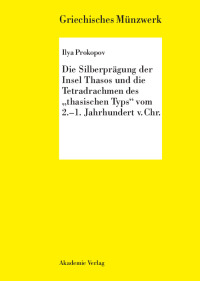 Griechisches Münzwerk

Ilya Prokopov

Die Silberprägung der Insel Thasos und die Tetradrachmen des „thasischen Typs“ vom 2.–1. Jahrhundert v. Chr.

Akademie Verlag